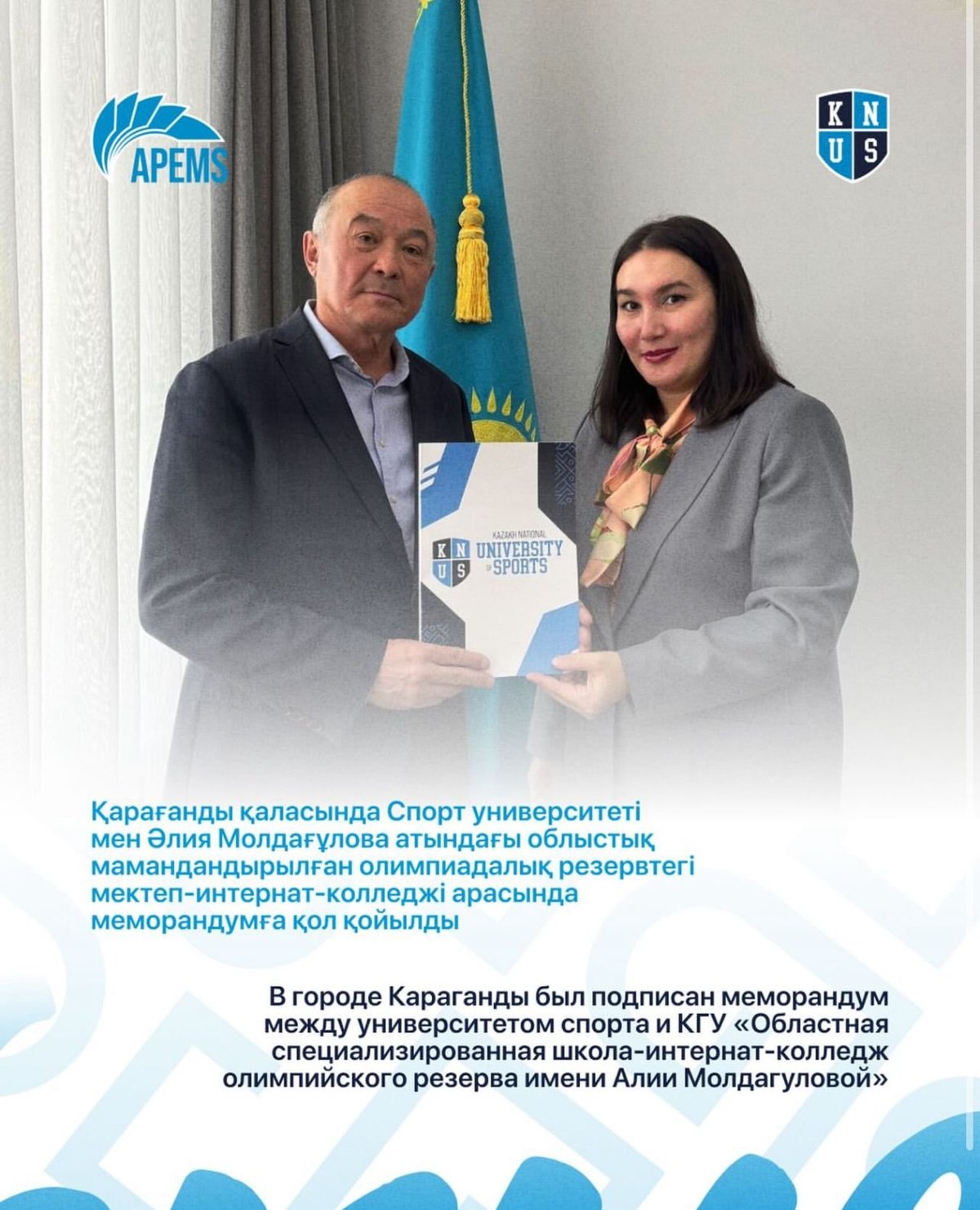 APEMS

K N
U S

K N
U S
KAZAKH NATIONAL
UNIVERSITY
OF SPORTS

Қарағанды қаласында Спорт университеті мен Әлия Молдағұлова атындағы облыстық мамандандырылған олимпиадалық резервтегі мектеп-интернат-колледжі арасында меморандумға қол қойылды

В городе Караганды был подписан меморандум между университетом спорта и КГУ «Областная специализированная школа-интернат-колледж олимпийского резерва имени Алии Молдагуловой»